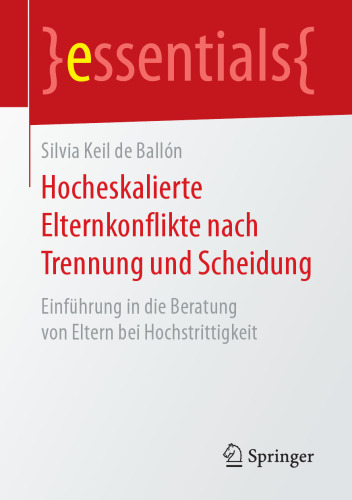 }essentials{

Silvia Keil de Ballón

Hocheskalierte Elternkonflikte nach Trennung und Scheidung

Einführung in die Beratung von Eltern bei Hochstrittigkeit

Springer